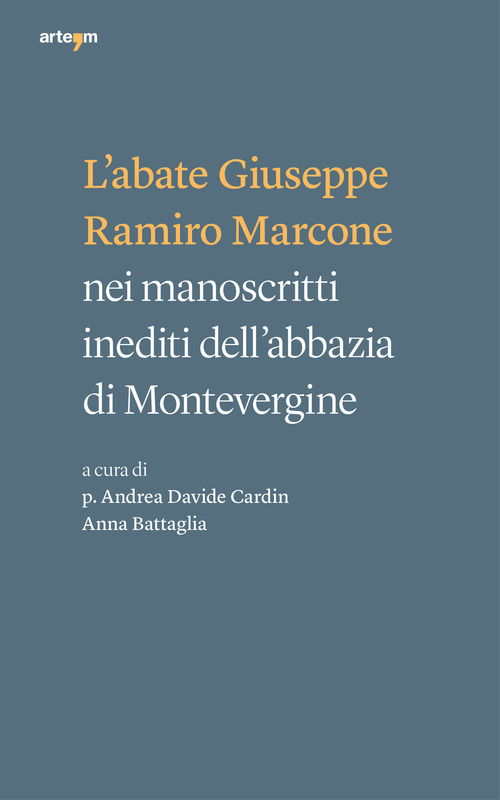 arte'm

L'abate Giuseppe Ramiro Marcone nei manoscritti inediti dell'abbazia di Montevergine

a cura di
p. Andrea Davide Cardin
Anna Battaglia